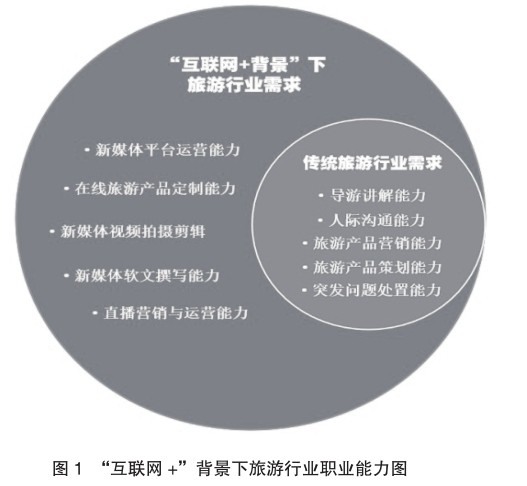 “互联网+背景”下
旅游行业需求

· 新媒体平台运营能力
· 在线旅游产品定制能力
· 新媒体视频拍摄剪辑
· 新媒体软文撰写能力
· 直播营销与运营能力

传统旅游行业需求

· 导游讲解能力
· 人际沟通能力
· 旅游产品营销能力
· 旅游产品策划能力
· 突发问题处置能力

图 1 “互联网 +”背景下旅游行业职业能力图